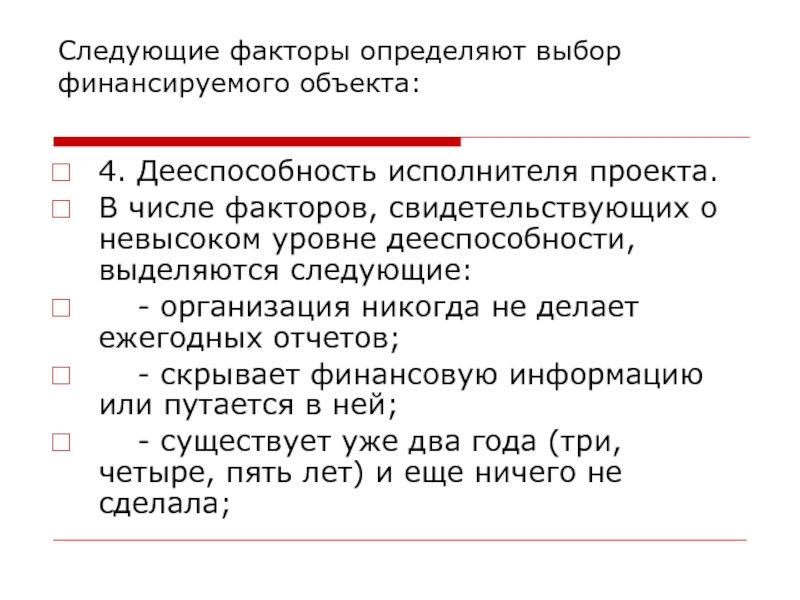 Следующие факторы определяют выбор финансируемого объекта:

4. Дееспособность исполнителя проекта.

В числе факторов, свидетельствующих о невысоком уровне дееспособности, выделяются следующие:

- организация никогда не делает ежегодных отчетов;

- скрывает финансовую информацию или путается в ней;

- существует уже два года (три, четыре, пять лет) и еще ничего не сделала;